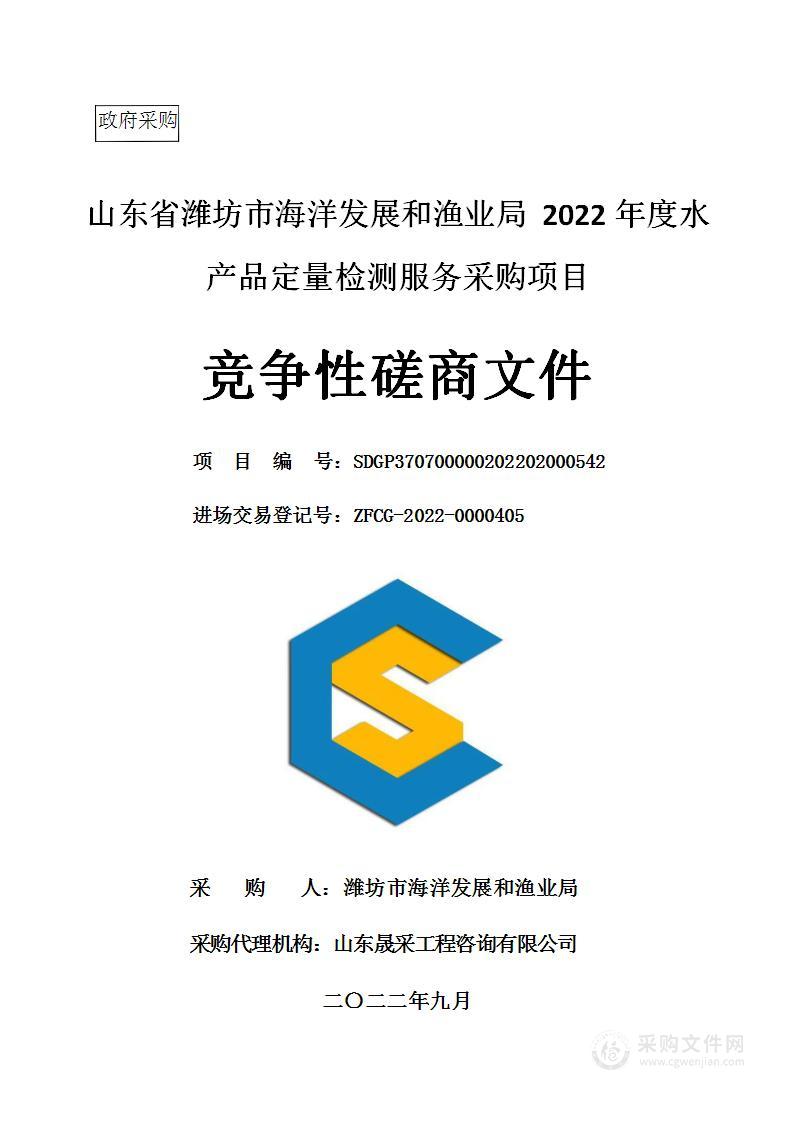 政府采购

山东省潍坊市海洋发展和渔业局 2022 年度水产品定量检测服务采购项目

竞争性磋商文件

项　目　编　号：SDGP370700000202202000542

进场交易登记号：ZFCG-2022-0000405

采　　购　　人：潍坊市海洋发展和渔业局

采购代理机构：山东晟采工程咨询有限公司

二〇二二年九月

采购文件网
www.cgwenjian.com